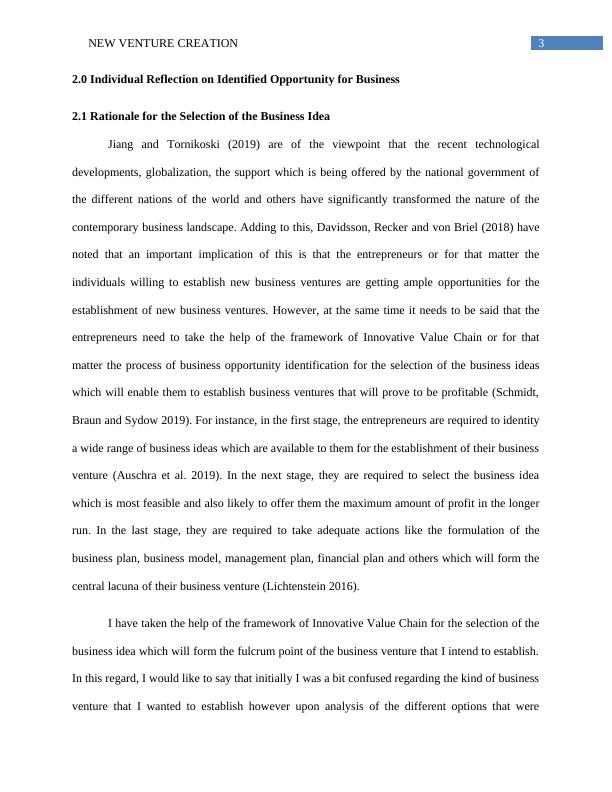 NEW VENTURE CREATION 3

2.0 Individual Reflection on Identified Opportunity for Business

2.1 Rationale for the Selection of the Business Idea

Jiang and Tornikoski (2019) are of the viewpoint that the recent technological developments, globalization, the support which is being offered by the national government of the different nations of the world and others have significantly transformed the nature of the contemporary business landscape. Adding to this, Davidsson, Recker and von Briel (2018) have noted that an important implication of this is that the entrepreneurs or for that matter the individuals willing to establish new business ventures are getting ample opportunities for the establishment of new business ventures. However, at the same time it needs to be said that the entrepreneurs need to take the help of the framework of Innovative Value Chain or for that matter the process of business opportunity identification for the selection of the business ideas which will enable them to establish business ventures that will prove to be profitable (Schmidt, Braun and Sydow 2019). For instance, in the first stage, the entrepreneurs are required to identity a wide range of business ideas which are available to them for the establishment of their business venture (Auschra et al. 2019). In the next stage, they are required to select the business idea which is most feasible and also likely to offer them the maximum amount of profit in the longer run. In the last stage, they are required to take adequate actions like the formulation of the business plan, business model, management plan, financial plan and others which will form the central lacuna of their business venture (Lichtenstein 2016).

I have taken the help of the framework of Innovative Value Chain for the selection of the business idea which will form the fulcrum point of the business venture that I intend to establish. In this regard, I would like to say that initially I was a bit confused regarding the kind of business venture that I wanted to establish however upon analysis of the different options that were